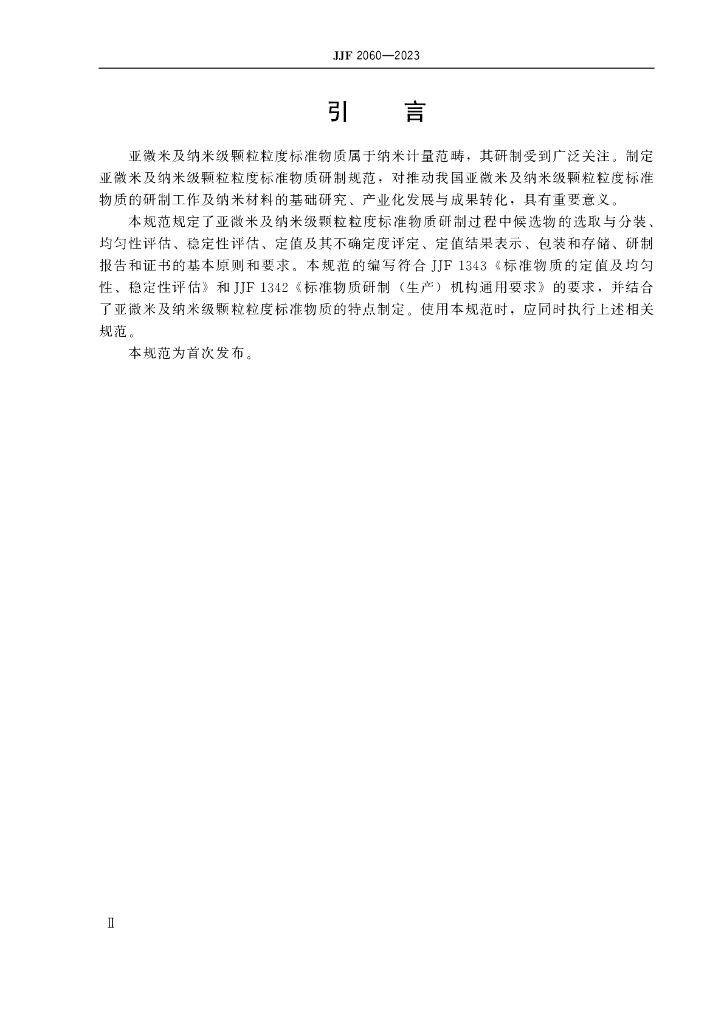 JJF 2060—2023

引　言

亚微米及纳米级颗粒粒度标准物质属于纳米计量范畴，其研制受到广泛关注。制定亚微米及纳米级颗粒粒度标准物质研制规范，对推动我国亚微米及纳米级颗粒粒度标准物质的研制工作及纳米材料的基础研究、产业化发展与成果转化，具有重要意义。

本规范规定了亚微米及纳米级颗粒粒度标准物质研制过程中候选物的选取与分装、均匀性评估、稳定性评估、定值及其不确定度评定、定值结果表示、包装和存储、研制报告和证书的基本原则和要求。本规范的编写符合 JJF 1343《标准物质的定值及均匀性、稳定性评估》和 JJF 1342《标准物质研制（生产）机构通用要求》的要求，并结合了亚微米及纳米级颗粒粒度标准物质的特点制定。使用本规范时，应同时执行上述相关规范。

本规范为首次发布。

Ⅱ